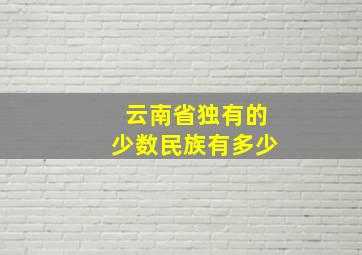 云南省独有的
少数民族有多少